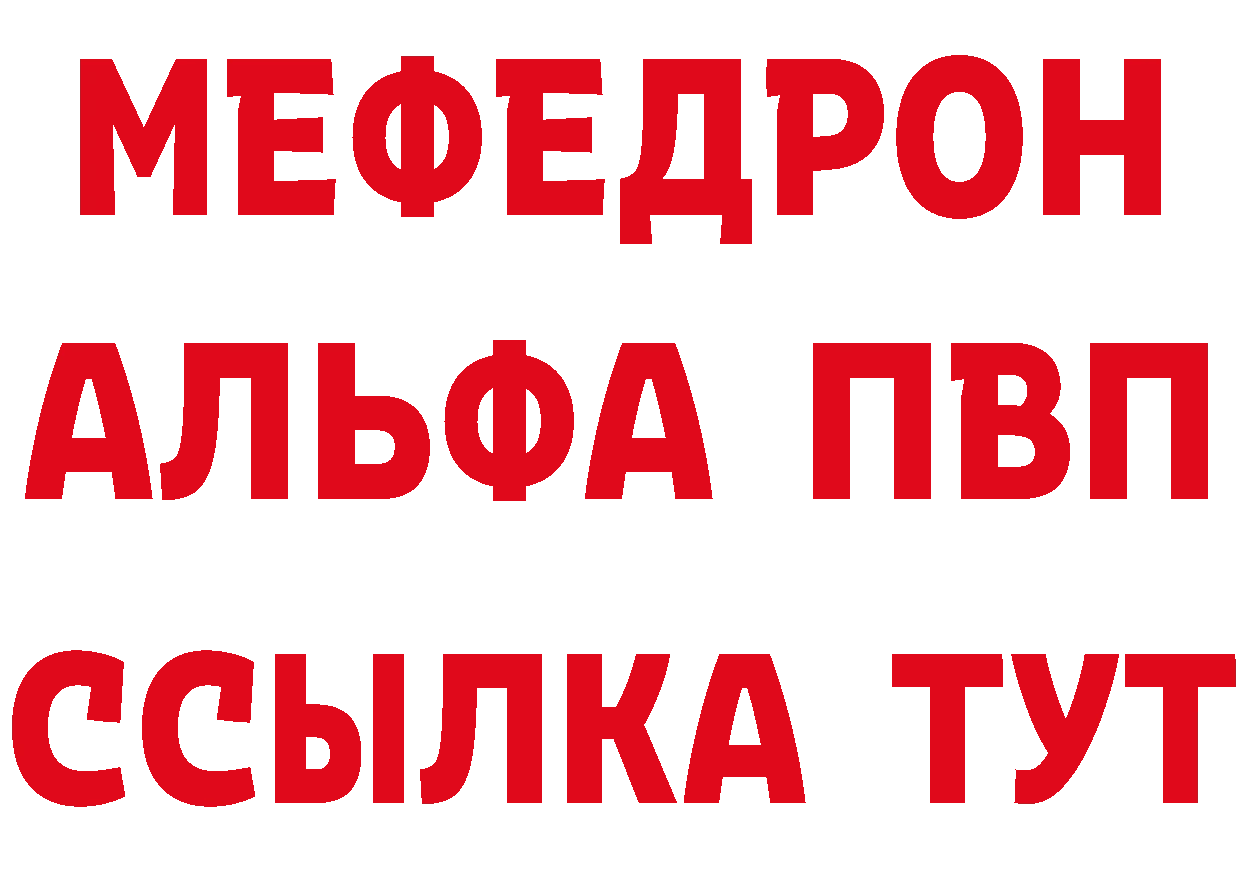 МЕФЕДРОН
АЛЬФА ПВП
ССЫЛКА ТУТ